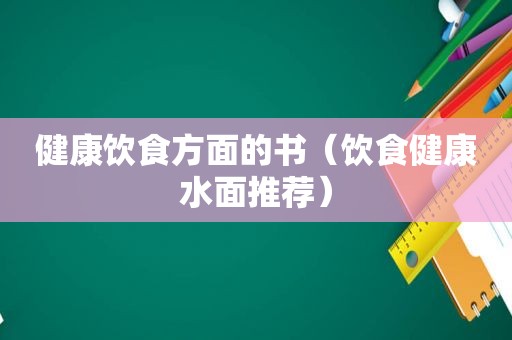 健康饮食方面的书（饮食健康水面推荐）